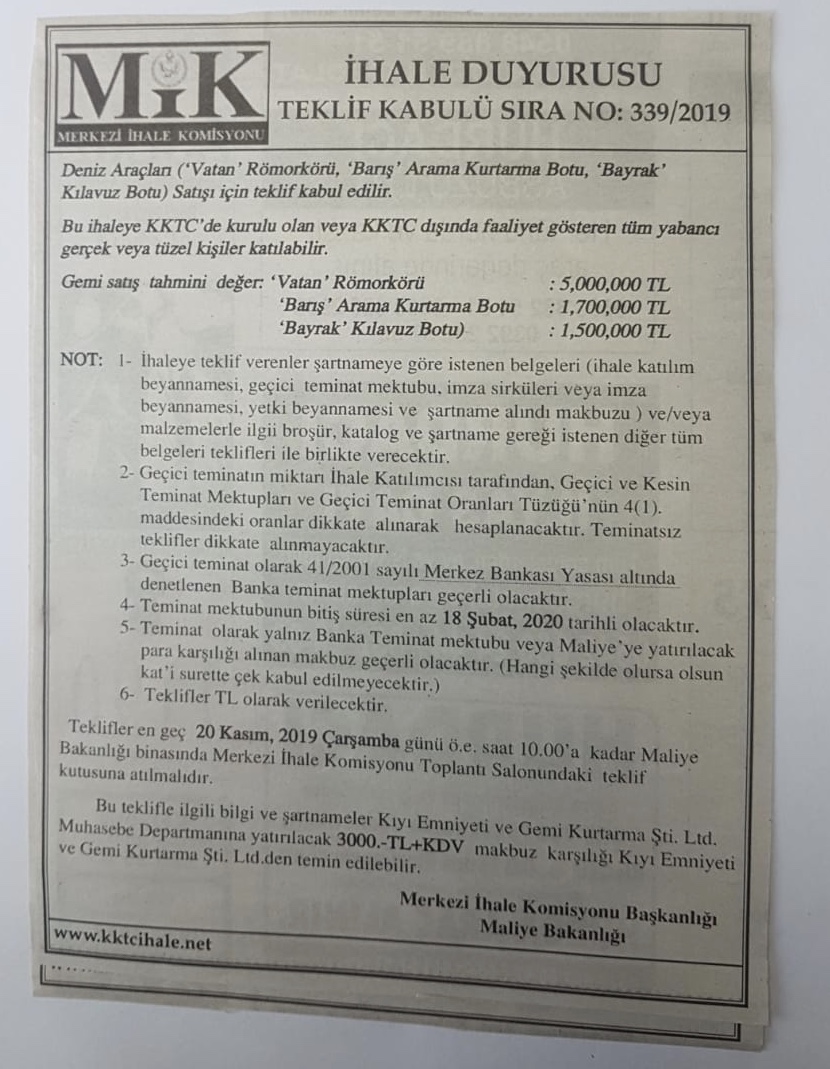 MİK
MERKEZİ İHALE KOMİSYONU

İHALE DUYURUSU
TEKLİF KABULÜ SIRA NO: 339/2019

Deniz Araçları ('Vatan' Römorkörü, 'Barış' Arama Kurtarma Botu, 'Bayrak' Kılavuz Botu) Satışı için teklif kabul edilir.

Bu ihaleye KKTC'de kurulu olan veya KKTC dışında faaliyet gösteren tüm yabancı gerçek veya tüzel kişiler katılabilir.

Gemi satış tahmini değer: 'Vatan' Römorkörü : 5,000,000 TL
'Barış' Arama Kurtarma Botu : 1,700,000 TL
'Bayrak' Kılavuz Botu) : 1,500,000 TL

NOT: 1- İhaleye teklif verenler şartnameye göre istenen belgeleri (ihale katılım beyannamesi, geçici teminat mektubu, imza sirküleri veya imza beyannamesi, yetki beyannamesi ve şartname alındı makbuzu ) ve/veya malzemelerle ilgii broşür, katalog ve şartname gereği istenen diğer tüm belgeleri teklifleri ile birlikte verecektir.
2- Geçici teminatın miktarı İhale Katılımcısı tarafından, Geçici ve Kesin Teminat Mektupları ve Geçici Teminat Oranları Tüzüğü'nün 4(1). maddesindeki oranlar dikkate alınarak hesaplanacaktır. Teminatsız teklifler dikkate alınmayacaktır.
3- Geçici teminat olarak 41/2001 sayılı Merkez Bankası Yasası altında denetlenen Banka teminat mektupları geçerli olacaktır.
4- Teminat mektubunun bitiş süresi en az 18 Şubat, 2020 tarihli olacaktır.
5- Teminat olarak yalnız Banka Teminat mektubu veya Maliye'ye yatırılacak para karşılığı alınan makbuz geçerli olacaktır. (Hangi şekilde olursa olsun kat'i surette çek kabul edilmeyecektir.)
6- Teklifler TL olarak verilecektir.

Teklifler en geç 20 Kasım, 2019 Çarşamba günü ö.e. saat 10.00'a kadar Maliye Bakanlığı binasında Merkezi İhale Komisyonu Toplantı Salonundaki teklif kutusuna atılmalıdır.

Bu teklifle ilgili bilgi ve şartnameler Kıyı Emniyeti ve Gemi Kurtarma Şti. Ltd. Muhasebe Departmanına yatırılacak 3000.-TL+KDV makbuz karşılığı Kıyı Emniyeti ve Gemi Kurtarma Şti. Ltd.den temin edilebilir.

Merkezi İhale Komisyonu Başkanlığı
Maliye Bakanlığı

www.kktcihale.net